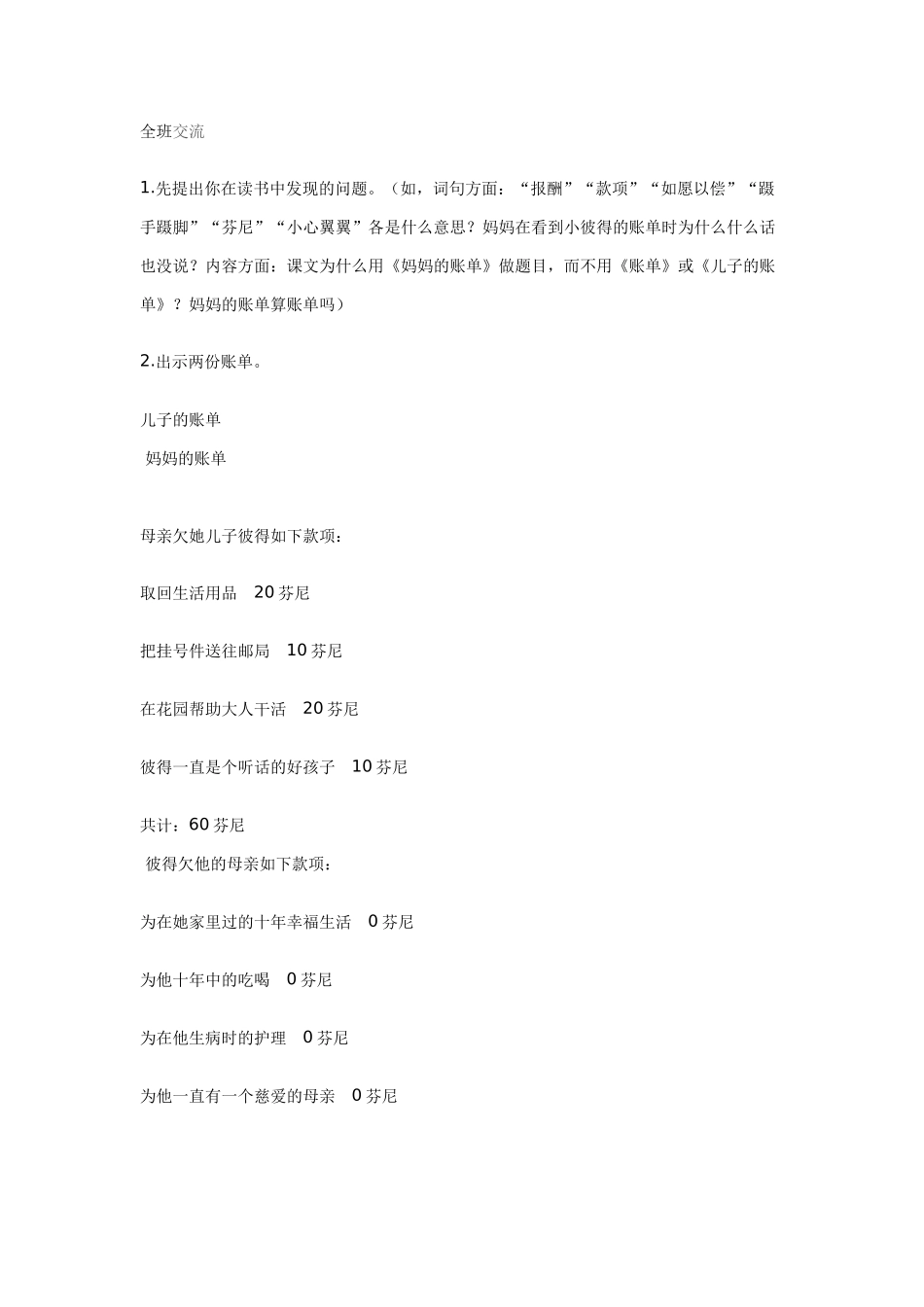 全班交流

1.先提出你在读书中发现的问题。（如，词句方面：“报酬”“款项”“如愿以偿”“蹑手蹑脚”“芬尼”“小心翼翼”各是什么意思？妈妈在看到小彼得的账单时为什么什么话也没说？内容方面：课文为什么用《妈妈的账单》做题目，而不用《账单》或《儿子的账单》？妈妈的账单算账单吗）

2.出示两份账单。

儿子的账单
妈妈的账单

母亲欠她儿子彼得如下款项：

取回生活用品　20 芬尼

把挂号件送往邮局　10 芬尼

在花园帮助大人干活　20 芬尼

彼得一直是个听话的好孩子　10 芬尼

共计：60 芬尼
彼得欠他的母亲如下款项：

为在她家里过的十年幸福生活　0 芬尼

为他十年中的吃喝　0 芬尼

为在他生病时的护理　0 芬尼

为他一直有一个慈爱的母亲　0 芬尼